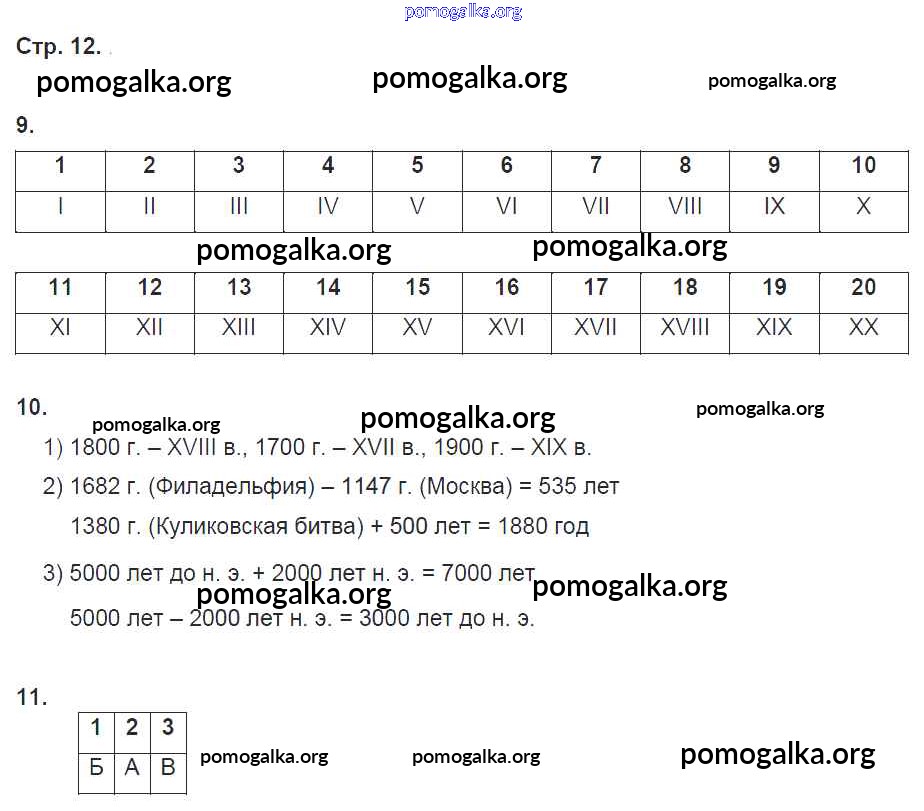 pomogalka.org

Стр. 12.

pomogalka.org pomogalka.org pomogalka.org

9.

| 1 | 2 | 3 | 4 | 5 | 6 | 7 | 8 | 9 | 10 |
|---|---|---|---|---|---|---|---|---|---|
| I | II | III | IV | V | VI | VII | VIII | IX | X |

pomogalka.org pomogalka.org

| 11 | 12 | 13 | 14 | 15 | 16 | 17 | 18 | 19 | 20 |
|---|---|---|---|---|---|---|---|---|---|
| XI | XII | XIII | XIV | XV | XVI | XVII | XVIII | XIX | XX |

10.

pomogalka.org pomogalka.org pomogalka.org

1) 1800 г. – XVIII в., 1700 г. – XVII в., 1900 г. – XIX в.

2) 1682 г. (Филадельфия) – 1147 г. (Москва) = 535 лет

1380 г. (Куликовская битва) + 500 лет = 1880 год

3) 5000 лет до н. э. + 2000 лет н. э. = 7000 лет

pomogalka.org pomogalka.org

5000 лет – 2000 лет н. э. = 3000 лет до н. э.

11.

| 1 | 2 | 3 |
|---|---|---|
| Б | А | В |

pomogalka.org pomogalka.org pomogalka.org